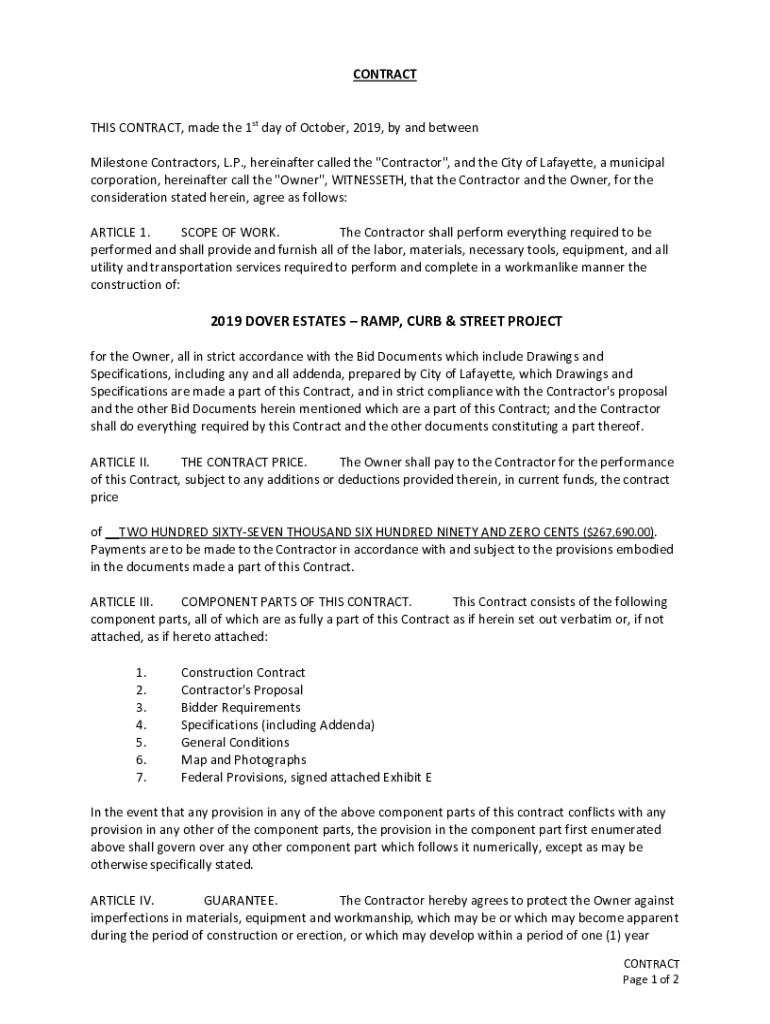 CONTRACT

THIS CONTRACT, made the 1$^{st}$ day of October, 2019, by and between

Milestone Contractors, L.P., hereinafter called the "Contractor", and the City of Lafayette, a municipal corporation, hereinafter call the "Owner", WITNESSETH, that the Contractor and the Owner, for the consideration stated herein, agree as follows:

ARTICLE 1. SCOPE OF WORK. The Contractor shall perform everything required to be performed and shall provide and furnish all of the labor, materials, necessary tools, equipment, and all utility and transportation services required to perform and complete in a workmanlike manner the construction of:

2019 DOVER ESTATES – RAMP, CURB & STREET PROJECT

for the Owner, all in strict accordance with the Bid Documents which include Drawings and Specifications, including any and all addenda, prepared by City of Lafayette, which Drawings and Specifications are made a part of this Contract, and in strict compliance with the Contractor's proposal and the other Bid Documents herein mentioned which are a part of this Contract; and the Contractor shall do everything required by this Contract and the other documents constituting a part thereof.

ARTICLE II. THE CONTRACT PRICE. The Owner shall pay to the Contractor for the performance of this Contract, subject to any additions or deductions provided therein, in current funds, the contract price

of TWO HUNDRED SIXTY-SEVEN THOUSAND SIX HUNDRED NINETY AND ZERO CENTS ($267,690.00). Payments are to be made to the Contractor in accordance with and subject to the provisions embodied in the documents made a part of this Contract.

ARTICLE III. COMPONENT PARTS OF THIS CONTRACT. This Contract consists of the following component parts, all of which are as fully a part of this Contract as if herein set out verbatim or, if not attached, as if hereto attached:

1. Construction Contract
2. Contractor's Proposal
3. Bidder Requirements
4. Specifications (including Addenda)
5. General Conditions
6. Map and Photographs
7. Federal Provisions, signed attached Exhibit E

In the event that any provision in any of the above component parts of this contract conflicts with any provision in any other of the component parts, the provision in the component part first enumerated above shall govern over any other component part which follows it numerically, except as may be otherwise specifically stated.

ARTICLE IV. GUARANTEE. The Contractor hereby agrees to protect the Owner against imperfections in materials, equipment and workmanship, which may be or which may become apparent during the period of construction or erection, or which may develop within a period of one (1) year

CONTRACT
Page 1 of 2